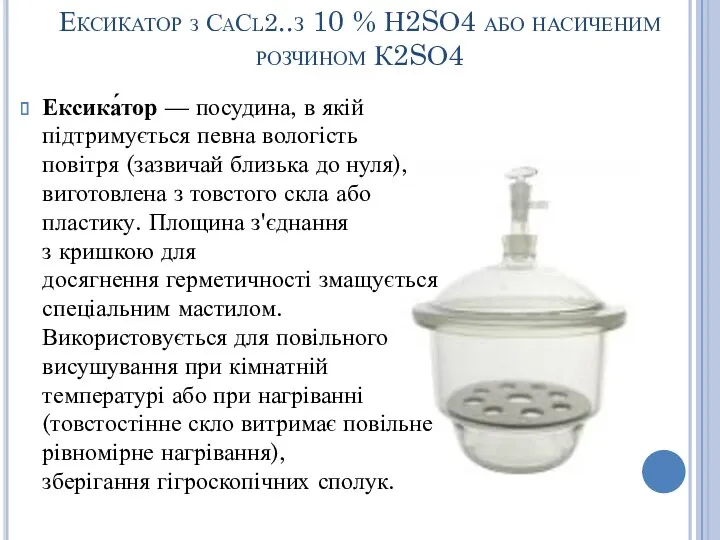 Ексикатор з CaCl2..з 10 % H2SO4 або насиченим розчином K2SO4

Ексика́тор — посудина, в якій підтримується певна вологість повітря (зазвичай близька до нуля), виготовлена з товстого скла або пластику. Площина з'єднання з кришкою для досягнення герметичності змащується спеціальним мастилом. Використовується для повільного висушування при кімнатній температурі або при нагріванні (товстостінне скло витримає повільне рівномірне нагрівання), зберігання гігроскопічних сполук.